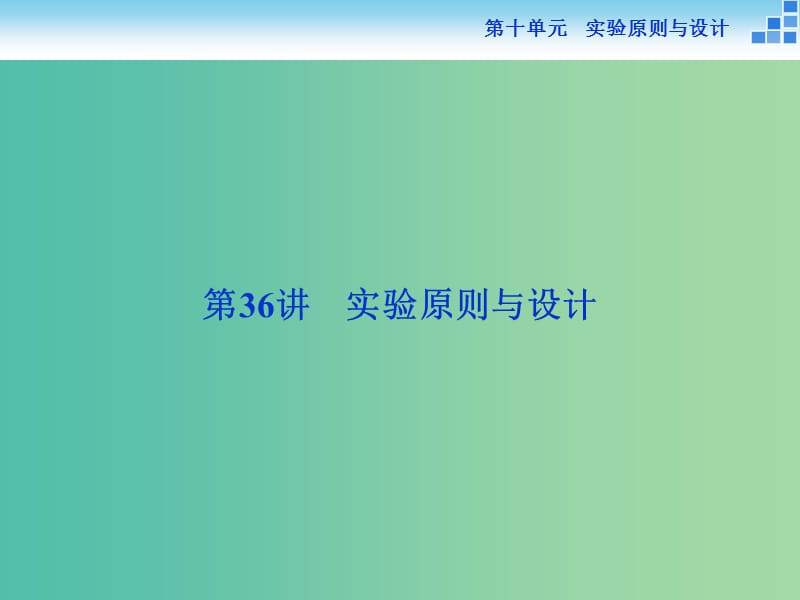 第十单元　实验原则与设计

第36讲　实验原则与设计